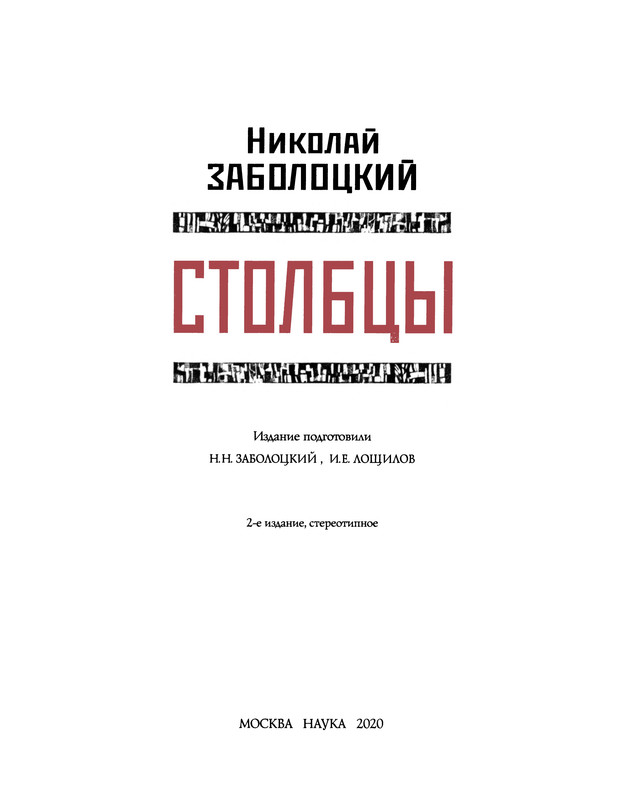 Николай
ЗАБОЛОЦКИЙ

СТОЛБЦЫ

Издание подготовили
Н.Н. ЗАБОЛОЦКИЙ , И.Е. ЛОЩИЛОВ

2-е издание, стереотипное

МОСКВА НАУКА 2020